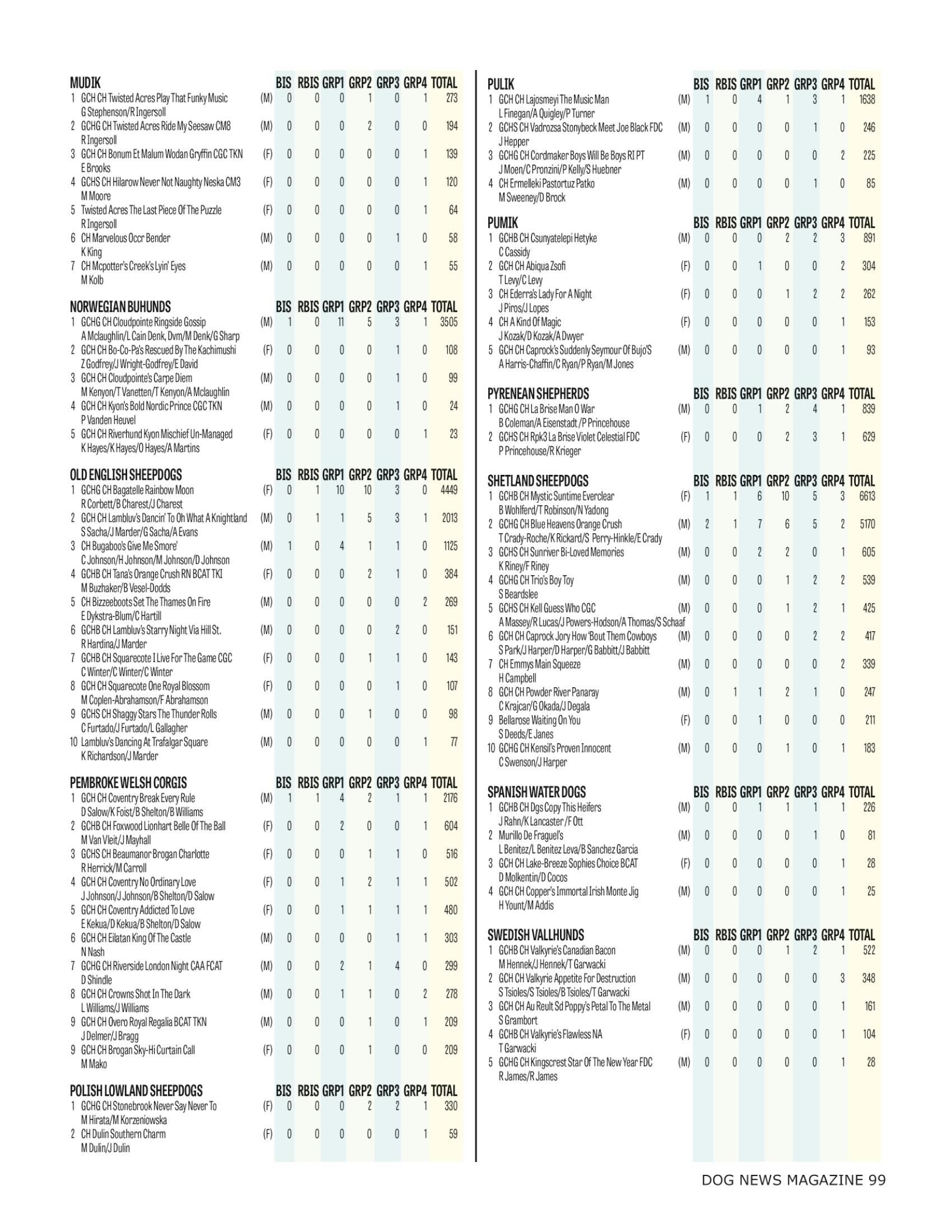 | MUDIK | | BIS | RBIS | GRP1 | GRP2 | GRP3 | GRP4 | TOTAL |
|---|---|---|---|---|---|---|---|---|
| 1 GCH CH Twisted Acres Play That Funky Music G Stephenson/R Ingersoll | (M) | 0 | 0 | 0 | 1 | 0 | 1 | 273 |
| 2 GCHG CH Twisted Acres Ride My Seesaw CM8 R Ingersoll | (M) | 0 | 0 | 0 | 2 | 0 | 0 | 194 |
| 3 GCH CH Bonum Et Malum Wodan Gryffin CGC TKN E Brooks | (F) | 0 | 0 | 0 | 0 | 0 | 1 | 139 |
| 4 GCHS CH Hilarow Never Not Naughty Neska CM3 M Moore | (F) | 0 | 0 | 0 | 0 | 0 | 1 | 120 |
| 5 Twisted Acres The Last Piece Of The Puzzle R Ingersoll | (F) | 0 | 0 | 0 | 0 | 0 | 1 | 64 |
| 6 CH Marvelous Occr Bender K King | (M) | 0 | 0 | 0 | 0 | 1 | 0 | 58 |
| 7 CH Mcpotter's Creek's Lyin' Eyes M Kolb | (M) | 0 | 0 | 0 | 0 | 0 | 1 | 55 |

| NORWEGIAN BUHUNDS | | BIS | RBIS | GRP1 | GRP2 | GRP3 | GRP4 | TOTAL |
|---|---|---|---|---|---|---|---|---|
| 1 GCHG CH Cloudpointe Ringside Gossip A Mclaughlin/L Cain Denk, Dvm/M Denk/G Sharp | (M) | 1 | 0 | 11 | 5 | 3 | 1 | 3505 |
| 2 GCH CH Bo-Co-Pa's Rescued By The Kachimushi Z Godfrey/J Wright-Godfrey/E David | (F) | 0 | 0 | 0 | 0 | 1 | 0 | 108 |
| 3 GCH CH Cloudpointe's Carpe Diem M Kenyon/T Vanetten/T Kenyon/A Mclaughlin | (M) | 0 | 0 | 0 | 0 | 1 | 0 | 99 |
| 4 GCH CH Kyon's Bold Nordic Prince CGC TKN P Vanden Heuvel | (M) | 0 | 0 | 0 | 0 | 1 | 0 | 24 |
| 5 GCH CH Riverhund Kyon Mischief Un-Managed K Hayes/K Hayes/O Hayes/A Martins | (F) | 0 | 0 | 0 | 0 | 0 | 1 | 23 |

| OLD ENGLISH SHEEPDOGS | | BIS | RBIS | GRP1 | GRP2 | GRP3 | GRP4 | TOTAL |
|---|---|---|---|---|---|---|---|---|
| 1 GCHG CH Bagatelle Rainbow Moon R Corbett/B Charest/J Charest | (F) | 0 | 1 | 10 | 10 | 3 | 0 | 4449 |
| 2 GCH CH Lambluv's Dancin' To Oh What A Knightland S Sacha/J Marder/G Sacha/A Evans | (M) | 0 | 1 | 1 | 5 | 3 | 1 | 2013 |
| 3 CH Bugaboo's Give Me Smore' C Johnson/H Johnson/M Johnson/D Johnson | (M) | 1 | 0 | 4 | 1 | 1 | 0 | 1125 |
| 4 GCHB CH Tana's Orange Crush RN BCAT TKI M Buzhaker/B Vesel-Dodds | (F) | 0 | 0 | 0 | 2 | 1 | 0 | 384 |
| 5 CH Bizzeeboots Set The Thames On Fire E Dykstra-Blum/C Hartill | (M) | 0 | 0 | 0 | 0 | 0 | 2 | 269 |
| 6 GCHB CH Lambluv's Starry Night Via Hill St. R Hardina/J Marder | (M) | 0 | 0 | 0 | 0 | 2 | 0 | 151 |
| 7 GCHB CH Squarecote I Live For The Game CGC C Winter/C Winter/C Winter | (F) | 0 | 0 | 0 | 1 | 1 | 0 | 143 |
| 8 GCH CH Squarecote One Royal Blossom M Coplen-Abrahamson/F Abrahamson | (F) | 0 | 0 | 0 | 0 | 1 | 0 | 107 |
| 9 GCHS CH Shaggy Stars The Thunder Rolls C Furtado/J Furtado/L Gallagher | (M) | 0 | 0 | 0 | 1 | 0 | 0 | 98 |
| 10 Lambluv's Dancing At Trafalgar Square K Richardson/J Marder | (M) | 0 | 0 | 0 | 0 | 0 | 1 | 77 |

| PEMBROKE WELSH CORGIS | | BIS | RBIS | GRP1 | GRP2 | GRP3 | GRP4 | TOTAL |
|---|---|---|---|---|---|---|---|---|
| 1 GCH CH Coventry Break Every Rule D Salow/K Foist/B Shelton/B Williams | (M) | 1 | 1 | 4 | 2 | 1 | 1 | 2176 |
| 2 GCHB CH Foxwood Lionhart Belle Of The Ball M Van Vleit/J Mayhall | (F) | 0 | 0 | 2 | 0 | 0 | 1 | 604 |
| 3 GCHS CH Beaumanor Brogan Charlotte R Herrick/M Carroll | (F) | 0 | 0 | 0 | 1 | 1 | 0 | 516 |
| 4 GCH CH Coventry No Ordinary Love J Johnson/J Johnson/B Shelton/D Salow | (F) | 0 | 0 | 1 | 2 | 1 | 1 | 502 |
| 5 GCH CH Coventry Addicted To Love E Kekua/D Kekua/B Shelton/D Salow | (F) | 0 | 0 | 1 | 1 | 1 | 1 | 480 |
| 6 GCH CH Eilatan King Of The Castle N Nash | (M) | 0 | 0 | 0 | 0 | 1 | 1 | 303 |
| 7 GCHG CH Riverside London Night CAA FCAT D Shindle | (M) | 0 | 0 | 2 | 1 | 4 | 0 | 299 |
| 8 GCH CH Crowns Shot In The Dark L Williams/J Williams | (M) | 0 | 0 | 1 | 1 | 0 | 2 | 278 |
| 9 GCH CH Overo Royal Regalia BCAT TKN J Delmer/J Bragg | (M) | 0 | 0 | 0 | 1 | 0 | 1 | 209 |
| 9 GCH CH Brogan Sky-Hi Curtain Call M Mako | (F) | 0 | 0 | 0 | 1 | 0 | 0 | 209 |

| POLISH LOWLAND SHEEPDOGS | | BIS | RBIS | GRP1 | GRP2 | GRP3 | GRP4 | TOTAL |
|---|---|---|---|---|---|---|---|---|
| 1 GCHG CH Stonebrook Never Say Never To M Hirata/M Korzeniowska | (F) | 0 | 0 | 0 | 2 | 2 | 1 | 330 |
| 2 CH Dulin Southern Charm M Dulin/J Dulin | (F) | 0 | 0 | 0 | 0 | 0 | 1 | 59 |

| PULIK | | BIS | RBIS | GRP1 | GRP2 | GRP3 | GRP4 | TOTAL |
|---|---|---|---|---|---|---|---|---|
| 1 GCH CH Lajosmeyi The Music Man L Finegan/A Quigley/P Turner | (M) | 1 | 0 | 4 | 1 | 3 | 1 | 1638 |
| 2 GCHS CH Vadrozsa Stonybeck Meet Joe Black FDC J Hepper | (M) | 0 | 0 | 0 | 0 | 1 | 0 | 246 |
| 3 GCHG CH Cordmaker Boys Will Be Boys RI PT J Moen/C Pronzini/P Kelly/S Huebner | (M) | 0 | 0 | 0 | 0 | 0 | 2 | 225 |
| 4 CH Ermelleki Pastortuz Patko M Sweeney/D Brock | (M) | 0 | 0 | 0 | 0 | 1 | 0 | 85 |

| PUMIK | | BIS | RBIS | GRP1 | GRP2 | GRP3 | GRP4 | TOTAL |
|---|---|---|---|---|---|---|---|---|
| 1 GCHB CH Csunyatelepi Hetyke C Cassidy | (M) | 0 | 0 | 0 | 2 | 2 | 3 | 891 |
| 2 GCH CH Abiqua Zsofi T Levy/C Levy | (F) | 0 | 0 | 1 | 0 | 0 | 2 | 304 |
| 3 CH Ederra's Lady For A Night J Piros/J Lopes | (F) | 0 | 0 | 0 | 1 | 2 | 2 | 262 |
| 4 CH A Kind Of Magic J Kozak/D Kozak/A Dwyer | (F) | 0 | 0 | 0 | 0 | 0 | 1 | 153 |
| 5 GCH CH Caprock's Suddenly Seymour Of Bujo'S A Harris-Chaffin/C Ryan/P Ryan/M Jones | (M) | 0 | 0 | 0 | 0 | 0 | 1 | 93 |

| PYRENEAN SHEPHERDS | | BIS | RBIS | GRP1 | GRP2 | GRP3 | GRP4 | TOTAL |
|---|---|---|---|---|---|---|---|---|
| 1 GCHG CH La Brise Man O War B Coleman/A Eisenstadt /P Princehouse | (M) | 0 | 0 | 1 | 2 | 4 | 1 | 839 |
| 2 GCHS CH Rpk3 La Brise Violet Celestial FDC P Princehouse/R Krieger | (F) | 0 | 0 | 0 | 2 | 3 | 1 | 629 |

| SHETLAND SHEEPDOGS | | BIS | RBIS | GRP1 | GRP2 | GRP3 | GRP4 | TOTAL |
|---|---|---|---|---|---|---|---|---|
| 1 GCHB CH Mystic Suntime Everclear B Wohlferd/T Robinson/N Yadong | (F) | 1 | 1 | 6 | 10 | 5 | 3 | 6613 |
| 2 GCHG CH Blue Heavens Orange Crush T Crady-Roche/K Rickard/S Perry-Hinkle/E Crady | (M) | 2 | 1 | 7 | 6 | 5 | 2 | 5170 |
| 3 GCHS CH Sunriver Bi-Loved Memories K Riney/F Riney | (M) | 0 | 0 | 2 | 2 | 0 | 1 | 605 |
| 4 GCHG CH Trio's Boy Toy S Beardslee | (M) | 0 | 0 | 0 | 1 | 2 | 2 | 539 |
| 5 GCHS CH Kell Guess Who CGC A Massey/R Lucas/J Powers-Hodson/A Thomas/S Schaaf | (M) | 0 | 0 | 0 | 1 | 2 | 1 | 425 |
| 6 GCH CH Caprock Jory How 'Bout Them Cowboys S Park/J Harper/D Harper/G Babbitt/J Babbitt | (M) | 0 | 0 | 0 | 0 | 2 | 2 | 417 |
| 7 CH Emmys Main Squeeze H Campbell | (M) | 0 | 0 | 0 | 0 | 0 | 2 | 339 |
| 8 GCH CH Powder River Panaray C Krajcar/G Okada/J Degala | (M) | 0 | 1 | 1 | 2 | 1 | 0 | 247 |
| 9 Bellarose Waiting On You S Deeds/E Janes | (F) | 0 | 0 | 1 | 0 | 0 | 0 | 211 |
| 10 GCHG CH Kensil's Proven Innocent C Swenson/J Harper | (M) | 0 | 0 | 0 | 1 | 0 | 1 | 183 |

| SPANISH WATER DOGS | | BIS | RBIS | GRP1 | GRP2 | GRP3 | GRP4 | TOTAL |
|---|---|---|---|---|---|---|---|---|
| 1 GCHB CH Dgs Copy This Heifers J Rahn/K Lancaster /F Ott | (M) | 0 | 0 | 1 | 1 | 1 | 1 | 226 |
| 2 Murillo De Fraguel's L Benitez/L Benitez Leva/B Sanchez Garcia | (M) | 0 | 0 | 0 | 0 | 1 | 0 | 81 |
| 3 GCH CH Lake-Breeze Sophies Choice BCAT D Molkentin/D Cocos | (F) | 0 | 0 | 0 | 0 | 0 | 1 | 28 |
| 4 GCH CH Copper's Immortal Irish Monte Jig H Yount/M Addis | (M) | 0 | 0 | 0 | 0 | 0 | 1 | 25 |

| SWEDISH VALLHUNDS | | BIS | RBIS | GRP1 | GRP2 | GRP3 | GRP4 | TOTAL |
|---|---|---|---|---|---|---|---|---|
| 1 GCHB CH Valkyrie's Canadian Bacon M Hennek/J Hennek/T Garwacki | (M) | 0 | 0 | 0 | 1 | 2 | 1 | 522 |
| 2 GCH CH Valkyrie Appetite For Destruction S Tsioles/S Tsioles/B Tsioles/T Garwacki | (M) | 0 | 0 | 0 | 0 | 0 | 3 | 348 |
| 3 GCH CH Au Reult Sd Poppy's Petal To The Metal S Grambort | (M) | 0 | 0 | 0 | 0 | 0 | 1 | 161 |
| 4 GCHB CH Valkyrie's Flawless NA T Garwacki | (F) | 0 | 0 | 0 | 0 | 0 | 1 | 104 |
| 5 GCHG CH Kingscrest Star Of The New Year FDC R James/R James | (M) | 0 | 0 | 0 | 0 | 0 | 1 | 28 |

DOG NEWS MAGAZINE 99